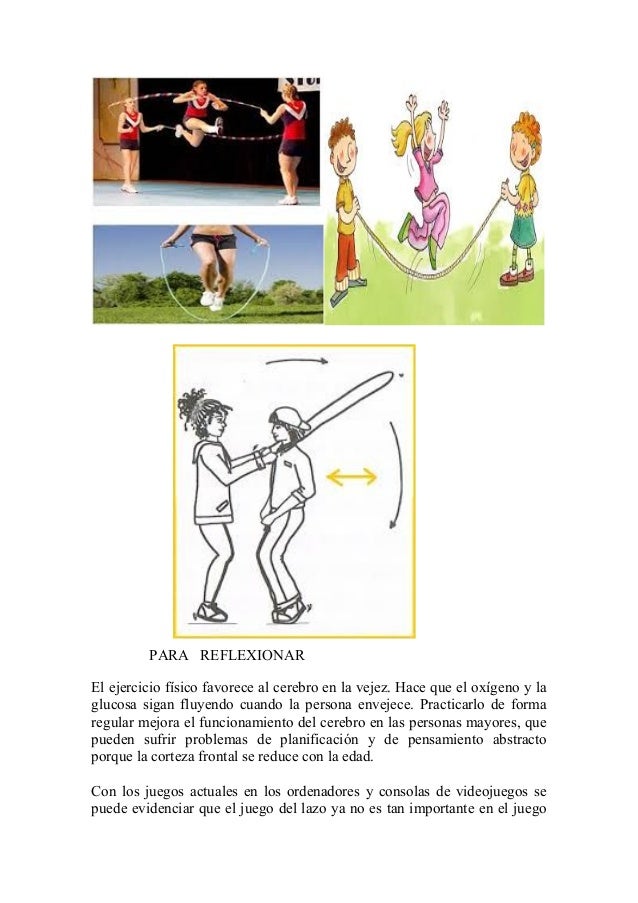 PARA REFLEXIONAR

El ejercicio físico favorece al cerebro en la vejez. Hace que el oxígeno y la glucosa sigan fluyendo cuando la persona envejece. Practicarlo de forma regular mejora el funcionamiento del cerebro en las personas mayores, que pueden sufrir problemas de planificación y de pensamiento abstracto porque la corteza frontal se reduce con la edad.

Con los juegos actuales en los ordenadores y consolas de videojuegos se puede evidenciar que el juego del lazo ya no es tan importante en el juego